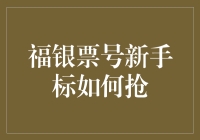 福银票号新手标如何抢